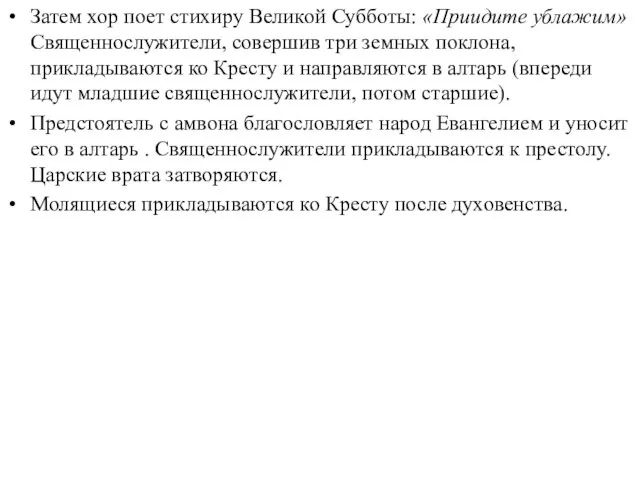 • Затем хор поет стихиру Великой Субботы: «Приидите ублажим» Священнослужители, совершив три земных поклона, прикладываются ко Кресту и направляются в алтарь (впереди идут младшие священнослужители, потом старшие).
• Предстоятель с амвона благословляет народ Евангелием и уносит его в алтарь . Священнослужители прикладываются к престолу. Царские врата затворяются.
• Молящиеся прикладываются ко Кресту после духовенства.